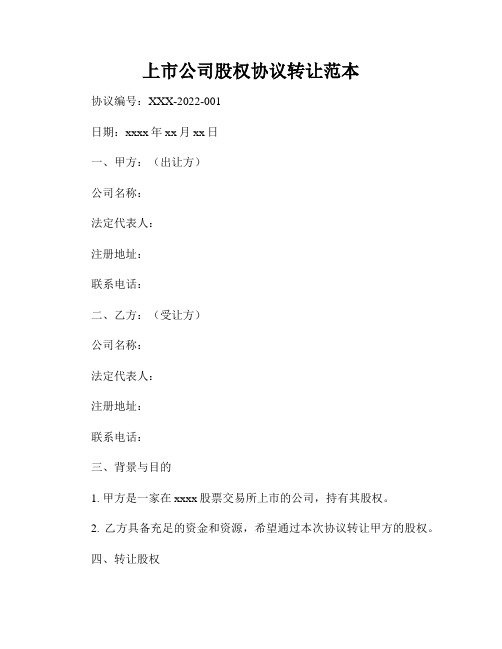 上市公司股权协议转让范本

协议编号：XXX-2022-001

日期：xxxx 年 xx 月 xx 日

一、甲方：（出让方）

公司名称：

法定代表人：

注册地址：

联系电话：

二、乙方：（受让方）

公司名称：

法定代表人：

注册地址：

联系电话：

三、背景与目的

1. 甲方是一家在 xxxx 股票交易所上市的公司，持有其股权。

2. 乙方具备充足的资金和资源，希望通过本次协议转让甲方的股权。

四、转让股权